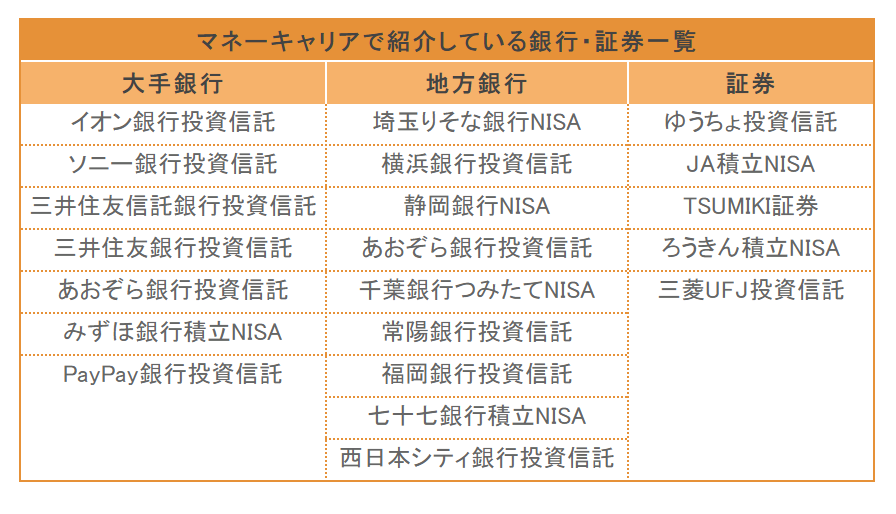 マネーキャリアで紹介している銀行・証券一覧

| 大手銀行 | 地方銀行 | 証券 |
|---|---|---|
| イオン銀行投資信託 | 埼玉りそな銀行NISA | ゆうちょ投資信託 |
| ソニー銀行投資信託 | 横浜銀行投資信託 | JA積立NISA |
| 三井住友信託銀行投資信託 | 静岡銀行NISA | TSUMIKI証券 |
| 三井住友銀行投資信託 | あおぞら銀行投資信託 | ろうきん積立NISA |
| あおぞら銀行投資信託 | 千葉銀行つみたてNISA | 三菱UFJ投資信託 |
| みずほ銀行積立NISA | 常陽銀行投資信託 | |
| PayPay銀行投資信託 | 福岡銀行投資信託 | |
| | 七十七銀行積立NISA | |
| | 西日本シティ銀行投資信託 | |